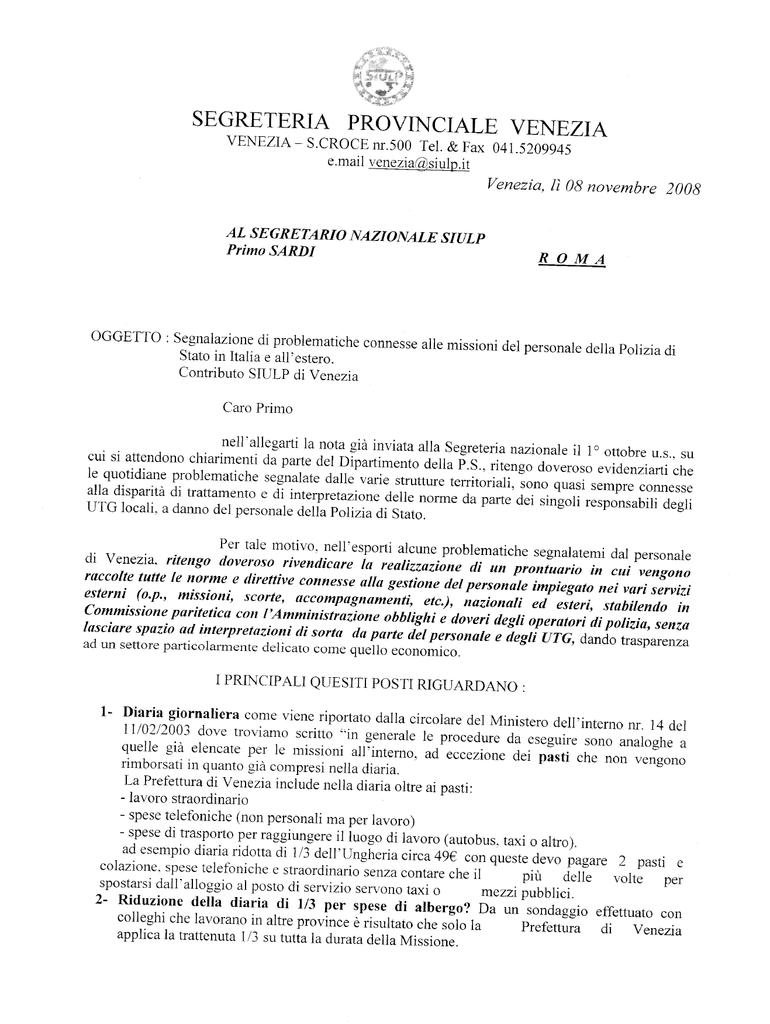 SIULP

SEGRETERIA PROVINCIALE VENEZIA
VENEZIA – S.CROCE nr.500 Tel. & Fax 041.5209945
e.mail venezia@siulp.it

Venezia, lì 08 novembre 2008

AL SEGRETARIO NAZIONALE SIULP
Primo SARDI

R O M A

OGGETTO : Segnalazione di problematiche connesse alle missioni del personale della Polizia di Stato in Italia e all'estero.
Contributo SIULP di Venezia

Caro Primo

nell'allegarti la nota già inviata alla Segreteria nazionale il 1° ottobre u.s., su cui si attendono chiarimenti da parte del Dipartimento della P.S., ritengo doveroso evidenziarti che le quotidiane problematiche segnalate dalle varie strutture territoriali, sono quasi sempre connesse alla disparità di trattamento e di interpretazione delle norme da parte dei singoli responsabili degli UTG locali, a danno del personale della Polizia di Stato.

Per tale motivo, nell'esporti alcune problematiche segnalatemi dal personale di Venezia, ritengo doveroso rivendicare la realizzazione di un prontuario in cui vengono raccolte tutte le norme e direttive connesse alla gestione del personale impiegato nei vari servizi esterni (o.p., missioni, scorte, accompagnamenti, etc.), nazionali ed esteri, stabilendo in Commissione paritetica con l'Amministrazione obblighi e doveri degli operatori di polizia, senza lasciare spazio ad interpretazioni di sorta da parte del personale e degli UTG, dando trasparenza ad un settore particolarmente delicato come quello economico.

I PRINCIPALI QUESITI POSTI RIGUARDANO :

1- Diaria giornaliera come viene riportato dalla circolare del Ministero dell'interno nr. 14 del 11/02/2003 dove troviamo scritto "in generale le procedure da eseguire sono analoghe a quelle già elencate per le missioni all'interno, ad eccezione dei pasti che non vengono rimborsati in quanto già compresi nella diaria.
La Prefettura di Venezia include nella diaria oltre ai pasti:
- lavoro straordinario
- spese telefoniche (non personali ma per lavoro)
- spese di trasporto per raggiungere il luogo di lavoro (autobus, taxi o altro).
ad esempio diaria ridotta di 1/3 dell'Ungheria circa 49€ con queste devo pagare 2 pasti e colazione, spese telefoniche e straordinario senza contare che il più delle volte per spostarsi dall'alloggio al posto di servizio servono taxi o mezzi pubblici.
2- Riduzione della diaria di 1/3 per spese di albergo? Da un sondaggio effettuato con colleghi che lavorano in altre province è risultato che solo la Prefettura di Venezia applica la trattenuta 1/3 su tutta la durata della Missione.